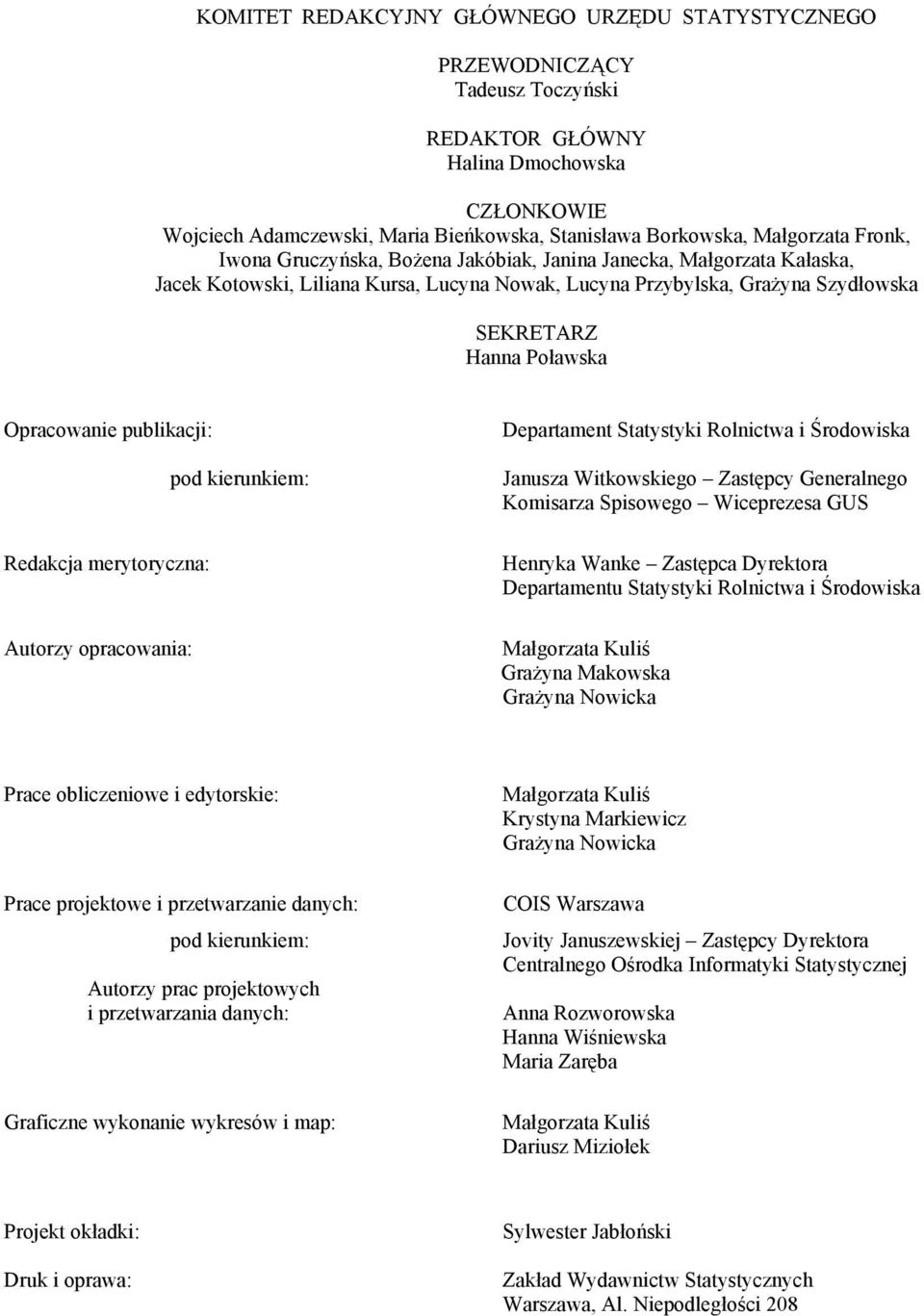 KOMITET REDAKCYJNY GŁÓWNEGO URZĘDU STATYSTYCZNEGO

PRZEWODNICZĄCY
Tadeusz Toczyński

REDAKTOR GŁÓWNY
Halina Dmochowska

CZŁONKOWIE
Wojciech Adamczewski, Maria Bieńkowska, Stanisława Borkowska, Małgorzata Fronk, Iwona Gruczyńska, Bożena Jakóbiak, Janina Janecka, Małgorzata Kałaska, Jacek Kotowski, Liliana Kursa, Lucyna Nowak, Lucyna Przybylska, Grażyna Szydłowska

SEKRETARZ
Hanna Poławska

Opracowanie publikacji:

Departament Statystyki Rolnictwa i Środowiska

pod kierunkiem:

Janusza Witkowskiego – Zastępcy Generalnego Komisarza Spisowego – Wiceprezesa GUS

Redakcja merytoryczna:

Henryka Wanke – Zastępca Dyrektora Departamentu Statystyki Rolnictwa i Środowiska

Autorzy opracowania:

Małgorzata Kuliś
Grażyna Makowska
Grażyna Nowicka

Prace obliczeniowe i edytorskie:

Małgorzata Kuliś
Krystyna Markiewicz
Grażyna Nowicka

Prace projektowe i przetwarzanie danych:

COIS Warszawa

pod kierunkiem:

Jovity Januszewskiej – Zastępcy Dyrektora Centralnego Ośrodka Informatyki Statystycznej

Autorzy prac projektowych i przetwarzania danych:

Anna Rozworowska
Hanna Wiśniewska
Maria Zaręba

Graficzne wykonanie wykresów i map:

Małgorzata Kuliś
Dariusz Miziołek

Projekt okładki:

Sylwester Jabłoński

Druk i oprawa:

Zakład Wydawnictw Statystycznych
Warszawa, Al. Niepodległości 208